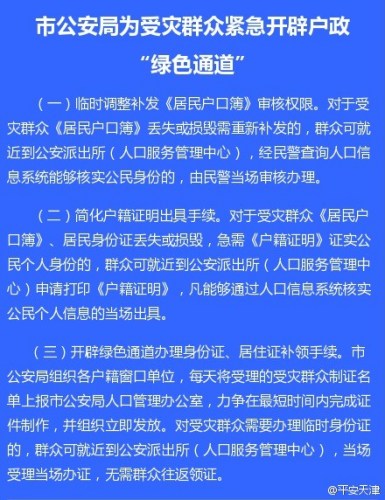 市公安局为受灾群众紧急开辟户政“绿色通道”

（一）临时调整补发《居民户口簿》审核权限。对于受灾群众《居民户口簿》丢失或损毁需重新补发的，群众可就近到公安派出所（人口服务管理中心），经民警查询人口信息系统能够核实公民身份的，由民警当场审核办理。

（二）简化户籍证明出具手续。对于受灾群众《居民户口簿》、居民身份证丢失或损毁，急需《户籍证明》证实公民个人身份的，群众可就近到公安派出所（人口服务管理中心）申请打印《户籍证明》，凡能够通过人口信息系统核实公民个人信息的当场出具。

（三）开辟绿色通道办理身份证、居住证补领手续。市公安局组织各户籍窗口单位，每天将受理的受灾群众制证名单上报市公安局人口管理办公室，力争在最短时间内完成证件制作，并组织立即发放。对受灾群众需要办理临时身份证的，群众可就近到公安派出所（人口服务管理中心），当场受理当场办证，无需群众往返领证。

@平安天津